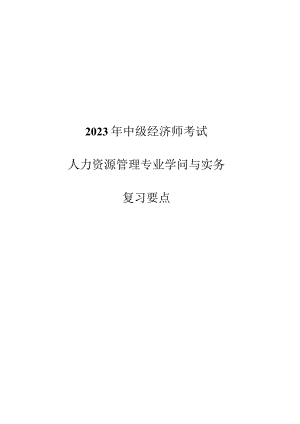 2023年中级经济师考试

人力资源管理专业学问与实务

复习要点